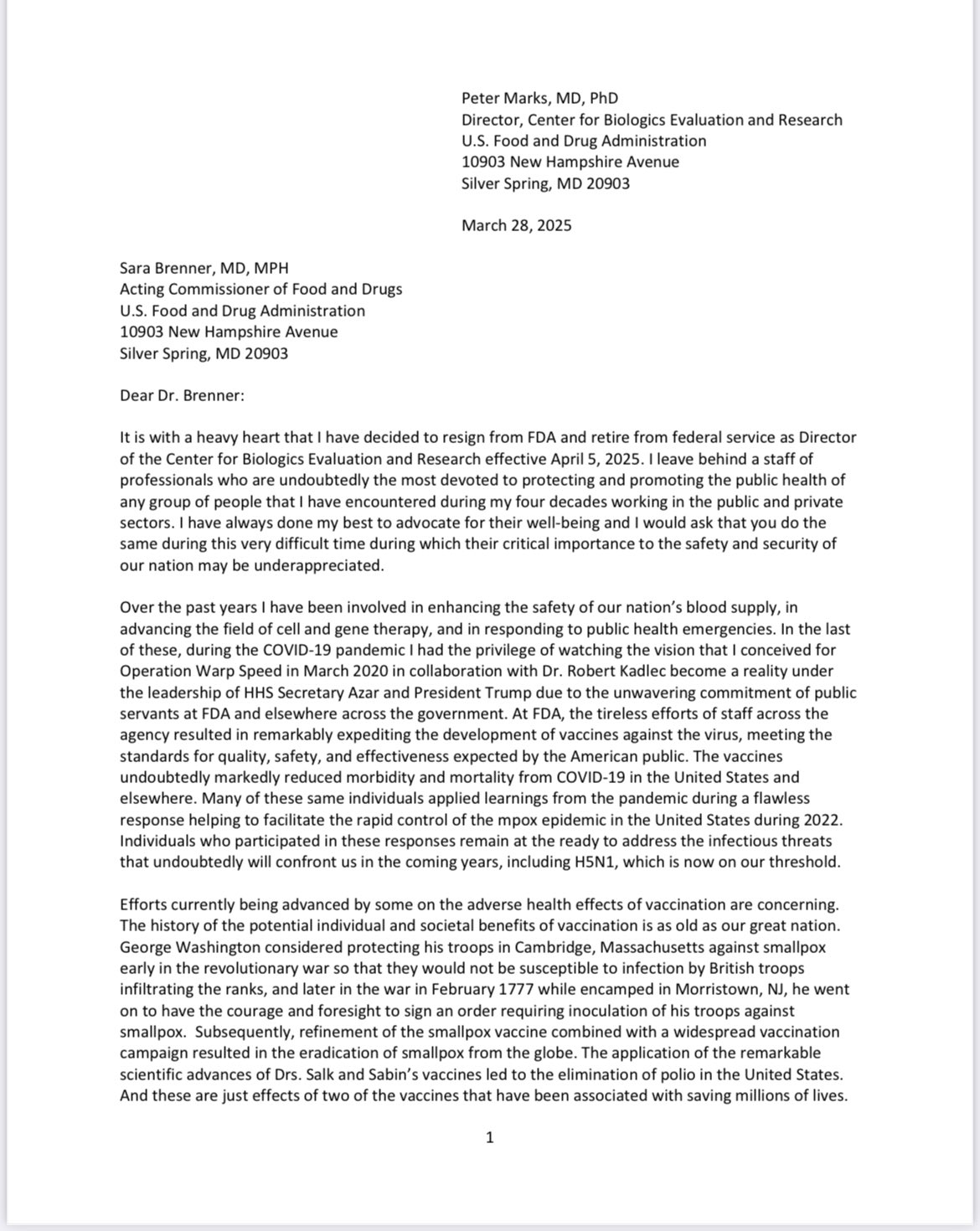 Peter Marks, MD, PhD
Director, Center for Biologics Evaluation and Research
U.S. Food and Drug Administration
10903 New Hampshire Avenue
Silver Spring, MD 20903

March 28, 2025

Sara Brenner, MD, MPH
Acting Commissioner of Food and Drugs
U.S. Food and Drug Administration
10903 New Hampshire Avenue
Silver Spring, MD 20903

Dear Dr. Brenner:

It is with a heavy heart that I have decided to resign from FDA and retire from federal service as Director of the Center for Biologics Evaluation and Research effective April 5, 2025. I leave behind a staff of professionals who are undoubtedly the most devoted to protecting and promoting the public health of any group of people that I have encountered during my four decades working in the public and private sectors. I have always done my best to advocate for their well-being and I would ask that you do the same during this very difficult time during which their critical importance to the safety and security of our nation may be underappreciated.

Over the past years I have been involved in enhancing the safety of our nation's blood supply, in advancing the field of cell and gene therapy, and in responding to public health emergencies. In the last of these, during the COVID-19 pandemic I had the privilege of watching the vision that I conceived for Operation Warp Speed in March 2020 in collaboration with Dr. Robert Kadlec become a reality under the leadership of HHS Secretary Azar and President Trump due to the unwavering commitment of public servants at FDA and elsewhere across the government. At FDA, the tireless efforts of staff across the agency resulted in remarkably expediting the development of vaccines against the virus, meeting the standards for quality, safety, and effectiveness expected by the American public. The vaccines undoubtedly markedly reduced morbidity and mortality from COVID-19 in the United States and elsewhere. Many of these same individuals applied learnings from the pandemic during a flawless response helping to facilitate the rapid control of the mpox epidemic in the United States during 2022. Individuals who participated in these responses remain at the ready to address the infectious threats that undoubtedly will confront us in the coming years, including H5N1, which is now on our threshold.

Efforts currently being advanced by some on the adverse health effects of vaccination are concerning. The history of the potential individual and societal benefits of vaccination is as old as our great nation. George Washington considered protecting his troops in Cambridge, Massachusetts against smallpox early in the revolutionary war so that they would not be susceptible to infection by British troops infiltrating the ranks, and later in the war in February 1777 while encamped in Morristown, NJ, he went on to have the courage and foresight to sign an order requiring inoculation of his troops against smallpox. Subsequently, refinement of the smallpox vaccine combined with a widespread vaccination campaign resulted in the eradication of smallpox from the globe. The application of the remarkable scientific advances of Drs. Salk and Sabin's vaccines led to the elimination of polio in the United States. And these are just effects of two of the vaccines that have been associated with saving millions of lives.

1